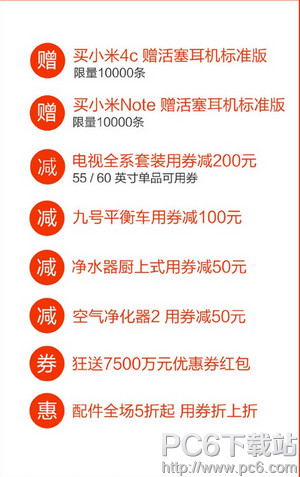 赠 买小米4c 赠活塞耳机标准版
限量10000条

赠 买小米Note 赠活塞耳机标准版
限量10000条

减 电视全系套装用券减200元
55 / 60 英寸单品可用券

减 九号平衡车用券减100元

减 净水器厨上式用券减50元

减 空气净化器2 用券减50元

券 狂送7500万元优惠券红包

惠 配件全场5折起 用券折上折

PC6下载站
http://www.pc6.com